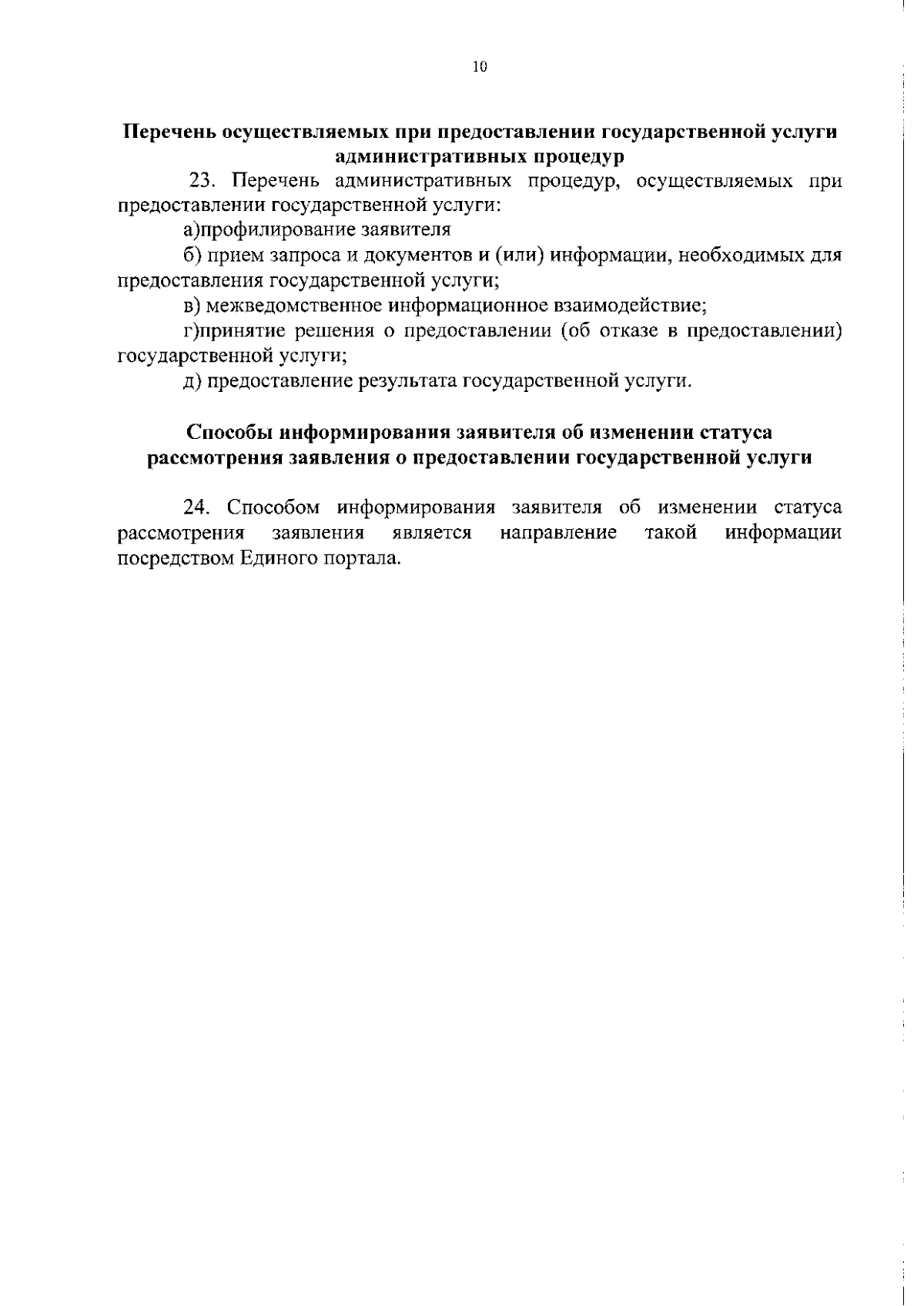 10

Перечень осуществляемых при предоставлении государственной услуги административных процедур

23. Перечень административных процедур, осуществляемых при предоставлении государственной услуги:

а)профилирование заявителя

б) прием запроса и документов и (или) информации, необходимых для предоставления государственной услуги;

в) межведомственное информационное взаимодействие;

г)принятие решения о предоставлении (об отказе в предоставлении) государственной услуги;

д) предоставление результата государственной услуги.

Способы информирования заявителя об изменении статуса рассмотрения заявления о предоставлении государственной услуги

24. Способом информирования заявителя об изменении статуса рассмотрения заявления является направление такой информации посредством Единого портала.